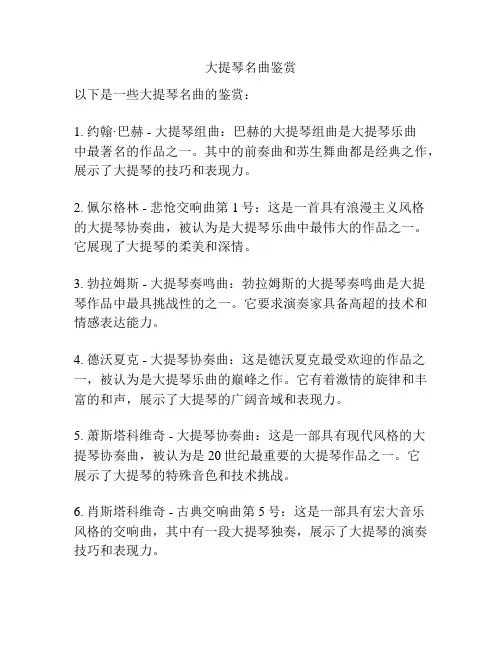 大提琴名曲鉴赏

以下是一些大提琴名曲的鉴赏：

1. 约翰·巴赫 - 大提琴组曲：巴赫的大提琴组曲是大提琴乐曲中最著名的作品之一。其中的前奏曲和苏生舞曲都是经典之作，展示了大提琴的技巧和表现力。

2. 佩尔格林 - 悲怆交响曲第 1 号：这是一首具有浪漫主义风格的大提琴协奏曲，被认为是大提琴乐曲中最伟大的作品之一。它展现了大提琴的柔美和深情。

3. 勃拉姆斯 - 大提琴奏鸣曲：勃拉姆斯的大提琴奏鸣曲是大提琴作品中最具挑战性的之一。它要求演奏家具备高超的技术和情感表达能力。

4. 德沃夏克 - 大提琴协奏曲：这是德沃夏克最受欢迎的作品之一，被认为是大提琴乐曲的巅峰之作。它有着激情的旋律和丰富的和声，展示了大提琴的广阔音域和表现力。

5. 萧斯塔科维奇 - 大提琴协奏曲：这是一部具有现代风格的大提琴协奏曲，被认为是 20 世纪最重要的大提琴作品之一。它展示了大提琴的特殊音色和技术挑战。

6. 肖斯塔科维奇 - 古典交响曲第 5 号：这是一部具有宏大音乐风格的交响曲，其中有一段大提琴独奏，展示了大提琴的演奏技巧和表现力。